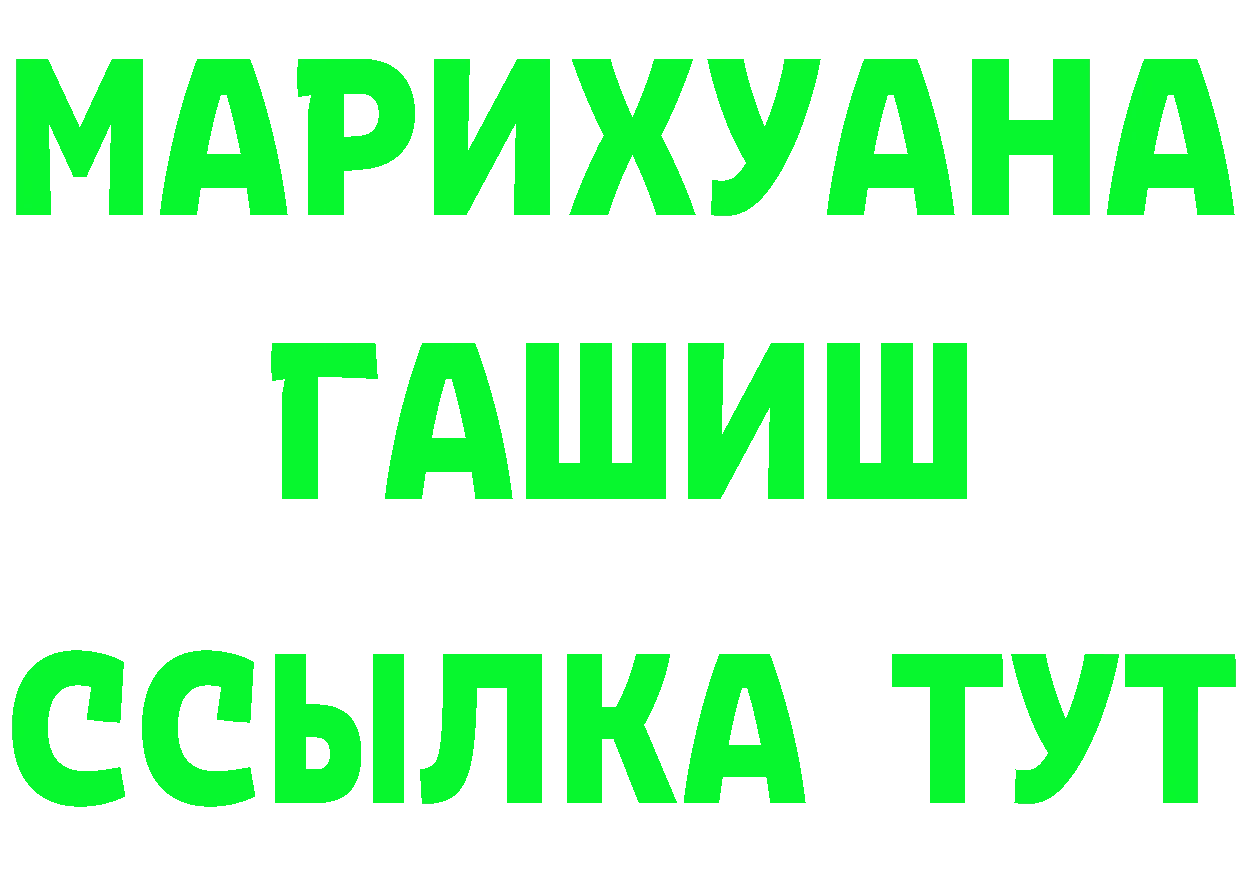 МАРИХУАНА
ГАШИШ
ССЫЛКА ТУТ